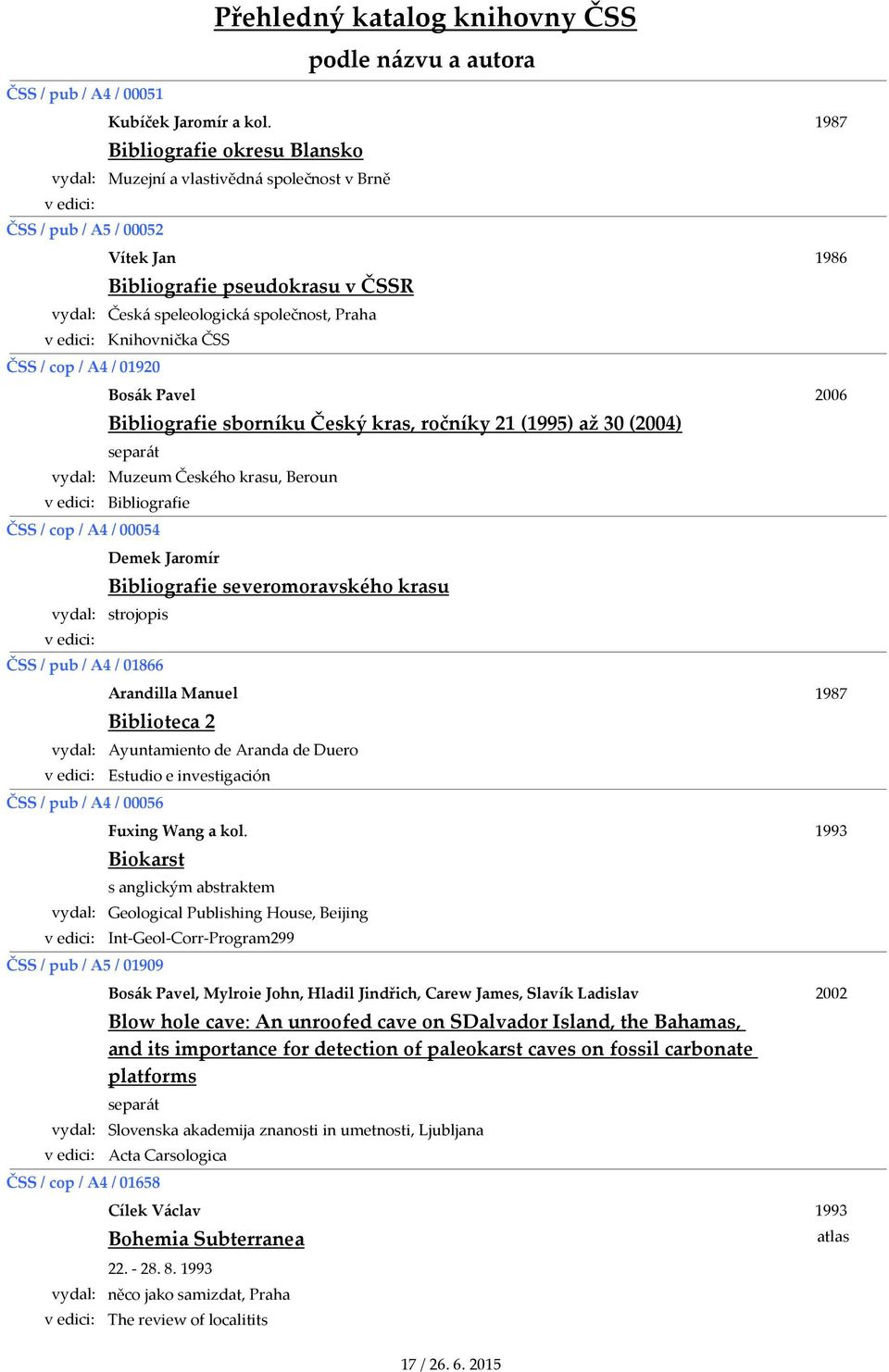 Přehledný katalog knihovny ČSS

podle názvu a autora

ČSS / pub / A4 / 00051

Kubíček Jaromír a kol. 1987

Bibliografie okresu Blansko

vydal: Muzejní a vlastivědná společnost v Brně

v edici:

ČSS / pub / A5 / 00052

Vítek Jan 1986

Bibliografie pseudokrasu v ČSSR

vydal: Česká speleologická společnost, Praha

v edici: Knihovnička ČSS

ČSS / cop / A4 / 01920

Bosák Pavel 2006

Bibliografie sborníku Český kras, ročníky 21 (1995) až 30 (2004)

separát

vydal: Muzeum Českého krasu, Beroun

v edici: Bibliografie

ČSS / cop / A4 / 00054

Demek Jaromír

Bibliografie severomoravského krasu

vydal: strojopis

v edici:

ČSS / pub / A4 / 01866

Arandilla Manuel 1987

Biblioteca 2

vydal: Ayuntamiento de Aranda de Duero

v edici: Estudio e investigación

ČSS / pub / A4 / 00056

Fuxing Wang a kol. 1993

Biokarst

s anglickým abstraktem

vydal: Geological Publishing House, Beijing

v edici: Int-Geol-Corr-Program299

ČSS / pub / A5 / 01909

Bosák Pavel, Mylroie John, Hladil Jindřich, Carew James, Slavík Ladislav 2002

Blow hole cave: An unroofed cave on SDalvador Island, the Bahamas, and its importance for detection of paleokarst caves on fossil carbonate platforms

separát

vydal: Slovenska akademija znanosti in umetnosti, Ljubljana

v edici: Acta Carsologica

ČSS / cop / A4 / 01658

Cílek Václav 1993

Bohemia Subterranea atlas

22. - 28. 8. 1993

vydal: něco jako samizdat, Praha

v edici: The review of localitits

17 / 26. 6. 2015